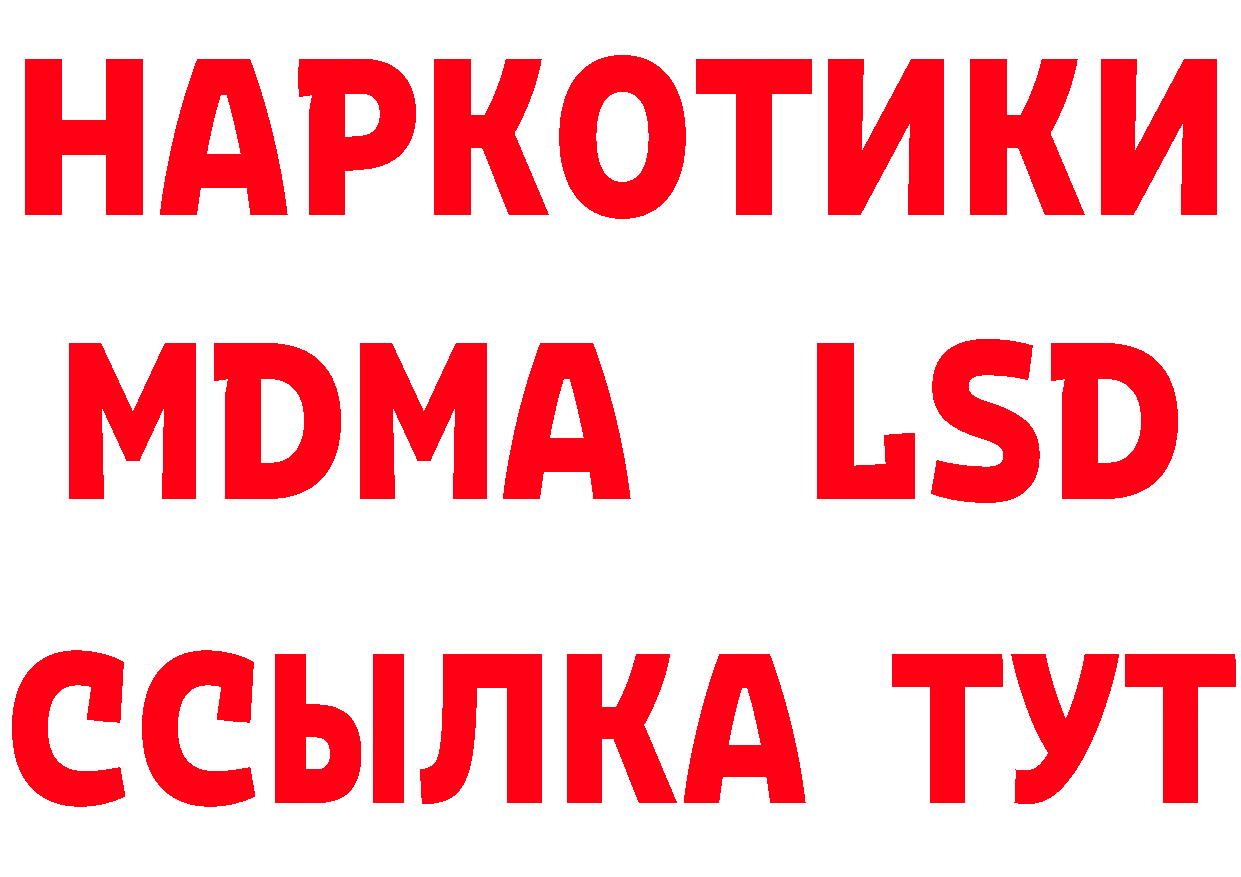 НАРКОТИКИ
MDMA LSD
ССЫЛКА ТУТ